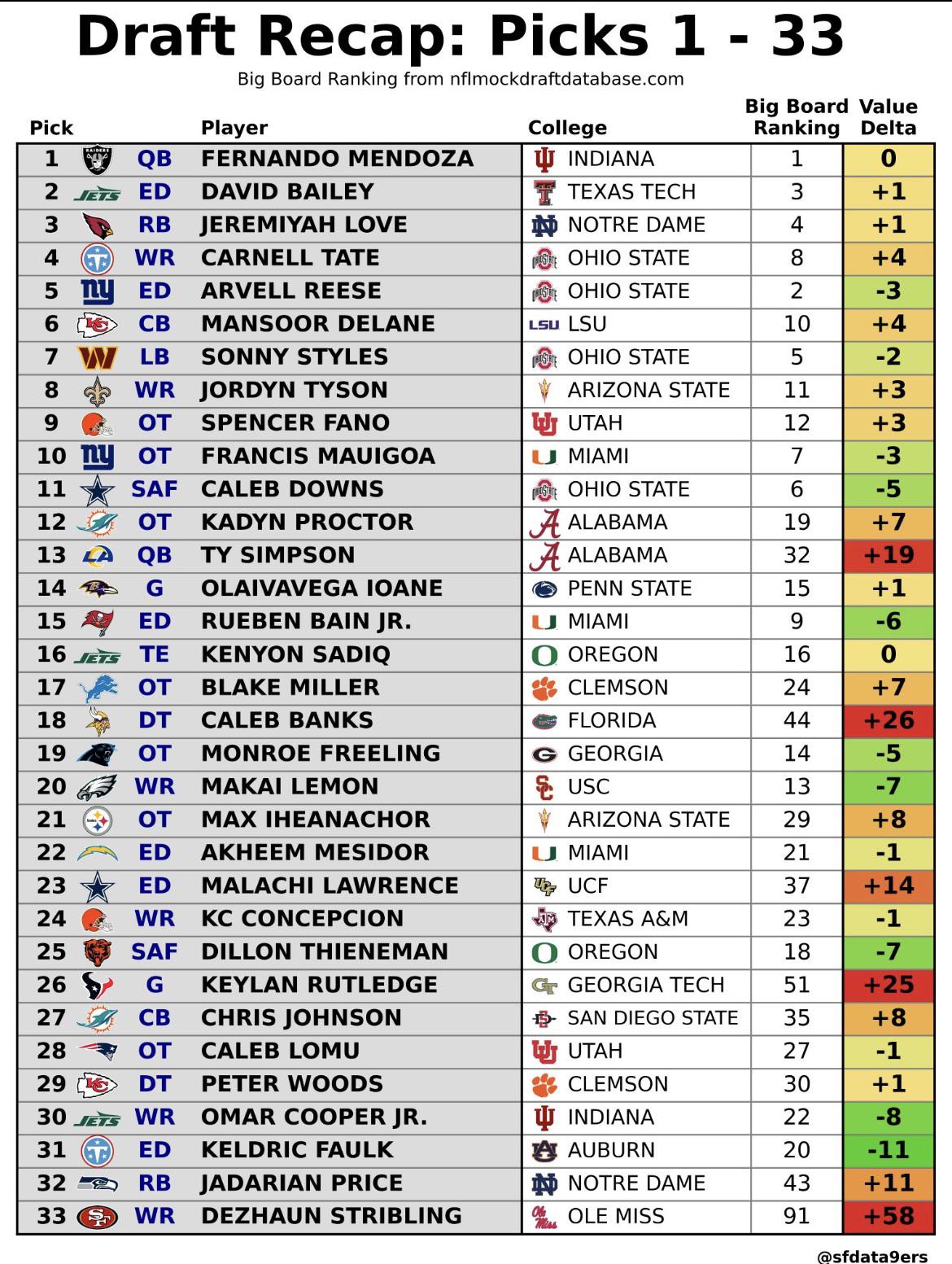 Draft Recap: Picks 1 - 33

Big Board Ranking from nflmockdraftdatabase.com

| Pick | | Player | College | Big Board Ranking | Value Delta |
|---|---|---|---|---|---|
| 1 | QB | FERNANDO MENDOZA | INDIANA | 1 | 0 |
| 2 | ED | DAVID BAILEY | TEXAS TECH | 3 | +1 |
| 3 | RB | JEREMIYAH LOVE | NOTRE DAME | 4 | +1 |
| 4 | WR | CARNELL TATE | OHIO STATE | 8 | +4 |
| 5 | ED | ARVELL REESE | OHIO STATE | 2 | -3 |
| 6 | CB | MANSOOR DELANE | LSU | 10 | +4 |
| 7 | LB | SONNY STYLES | OHIO STATE | 5 | -2 |
| 8 | WR | JORDYN TYSON | ARIZONA STATE | 11 | +3 |
| 9 | OT | SPENCER FANO | UTAH | 12 | +3 |
| 10 | OT | FRANCIS MAUIGOA | MIAMI | 7 | -3 |
| 11 | SAF | CALEB DOWNS | OHIO STATE | 6 | -5 |
| 12 | OT | KADYN PROCTOR | ALABAMA | 19 | +7 |
| 13 | QB | TY SIMPSON | ALABAMA | 32 | +19 |
| 14 | G | OLAIVAVEGA IOANE | PENN STATE | 15 | +1 |
| 15 | ED | RUEBEN BAIN JR. | MIAMI | 9 | -6 |
| 16 | TE | KENYON SADIQ | OREGON | 16 | 0 |
| 17 | OT | BLAKE MILLER | CLEMSON | 24 | +7 |
| 18 | DT | CALEB BANKS | FLORIDA | 44 | +26 |
| 19 | OT | MONROE FREELING | GEORGIA | 14 | -5 |
| 20 | WR | MAKAI LEMON | USC | 13 | -7 |
| 21 | OT | MAX IHEANACHOR | ARIZONA STATE | 29 | +8 |
| 22 | ED | AKHEEM MESIDOR | MIAMI | 21 | -1 |
| 23 | ED | MALACHI LAWRENCE | UCF | 37 | +14 |
| 24 | WR | KC CONCEPCION | TEXAS A&M | 23 | -1 |
| 25 | SAF | DILLON THIENEMAN | OREGON | 18 | -7 |
| 26 | G | KEYLAN RUTLEDGE | GEORGIA TECH | 51 | +25 |
| 27 | CB | CHRIS JOHNSON | SAN DIEGO STATE | 35 | +8 |
| 28 | OT | CALEB LOMU | UTAH | 27 | -1 |
| 29 | DT | PETER WOODS | CLEMSON | 30 | +1 |
| 30 | WR | OMAR COOPER JR. | INDIANA | 22 | -8 |
| 31 | ED | KELDRIC FAULK | AUBURN | 20 | -11 |
| 32 | RB | JADARIAN PRICE | NOTRE DAME | 43 | +11 |
| 33 | WR | DEZHAUN STRIBLING | OLE MISS | 91 | +58 |

@sfdata9ers